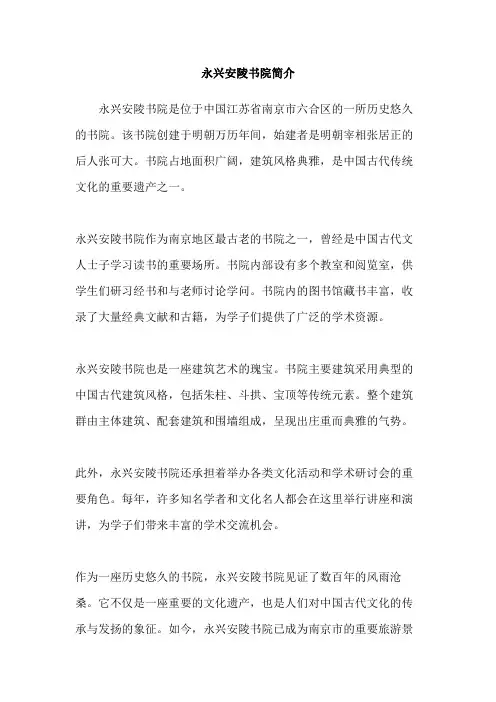 永兴安陵书院简介

永兴安陵书院是位于中国江苏省南京市六合区的一所历史悠久的书院。该书院创建于明朝万历年间，始建者是明朝宰相张居正的后人张可大。书院占地面积广阔，建筑风格典雅，是中国古代传统文化的重要遗产之一。

永兴安陵书院作为南京地区最古老的书院之一，曾经是中国古代文人士子学习读书的重要场所。书院内部设有多个教室和阅览室，供学生们研习经书和与老师讨论学问。书院内的图书馆藏书丰富，收录了大量经典文献和古籍，为学子们提供了广泛的学术资源。

永兴安陵书院也是一座建筑艺术的瑰宝。书院主要建筑采用典型的中国古代建筑风格，包括朱柱、斗拱、宝顶等传统元素。整个建筑群由主体建筑、配套建筑和围墙组成，呈现出庄重而典雅的气势。

此外，永兴安陵书院还承担着举办各类文化活动和学术研讨会的重要角色。每年，许多知名学者和文化名人都会在这里举行讲座和演讲，为学子们带来丰富的学术交流机会。

作为一座历史悠久的书院，永兴安陵书院见证了数百年的风雨沧桑。它不仅是一座重要的文化遗产，也是人们对中国古代文化的传承与发扬的象征。如今，永兴安陵书院已成为南京市的重要旅游景